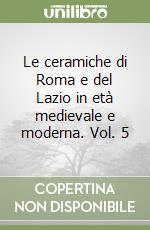 unilibro

Le ceramiche di Roma e del Lazio in età medievale e moderna. Vol. 5

COPERTINA NON DISPONIBILE